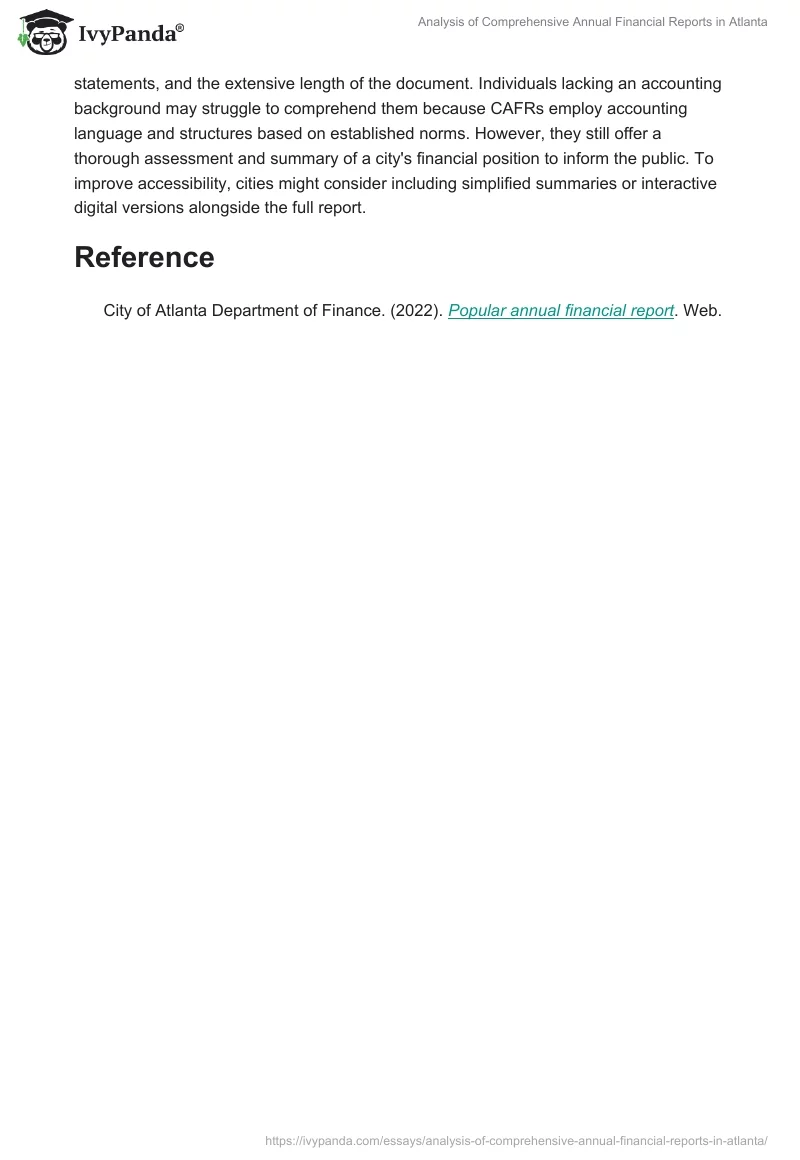 IvyPanda®

Analysis of Comprehensive Annual Financial Reports in Atlanta

statements, and the extensive length of the document. Individuals lacking an accounting background may struggle to comprehend them because CAFRs employ accounting language and structures based on established norms. However, they still offer a thorough assessment and summary of a city's financial position to inform the public. To improve accessibility, cities might consider including simplified summaries or interactive digital versions alongside the full report.

Reference

City of Atlanta Department of Finance. (2022). Popular annual financial report. Web.

https://ivypanda.com/essays/analysis-of-comprehensive-annual-financial-reports-in-atlanta/